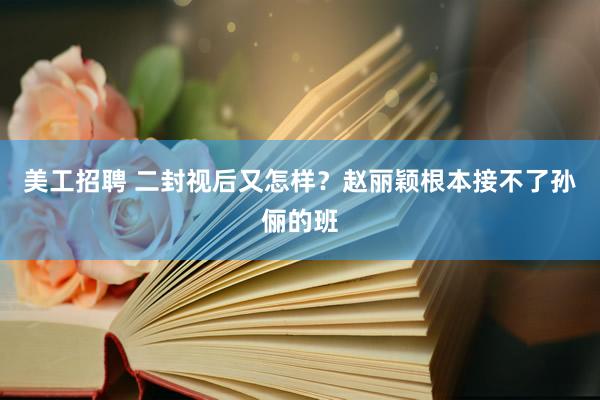 美工招聘 二封视后又怎样？赵丽颖根本接不了孙俪的班